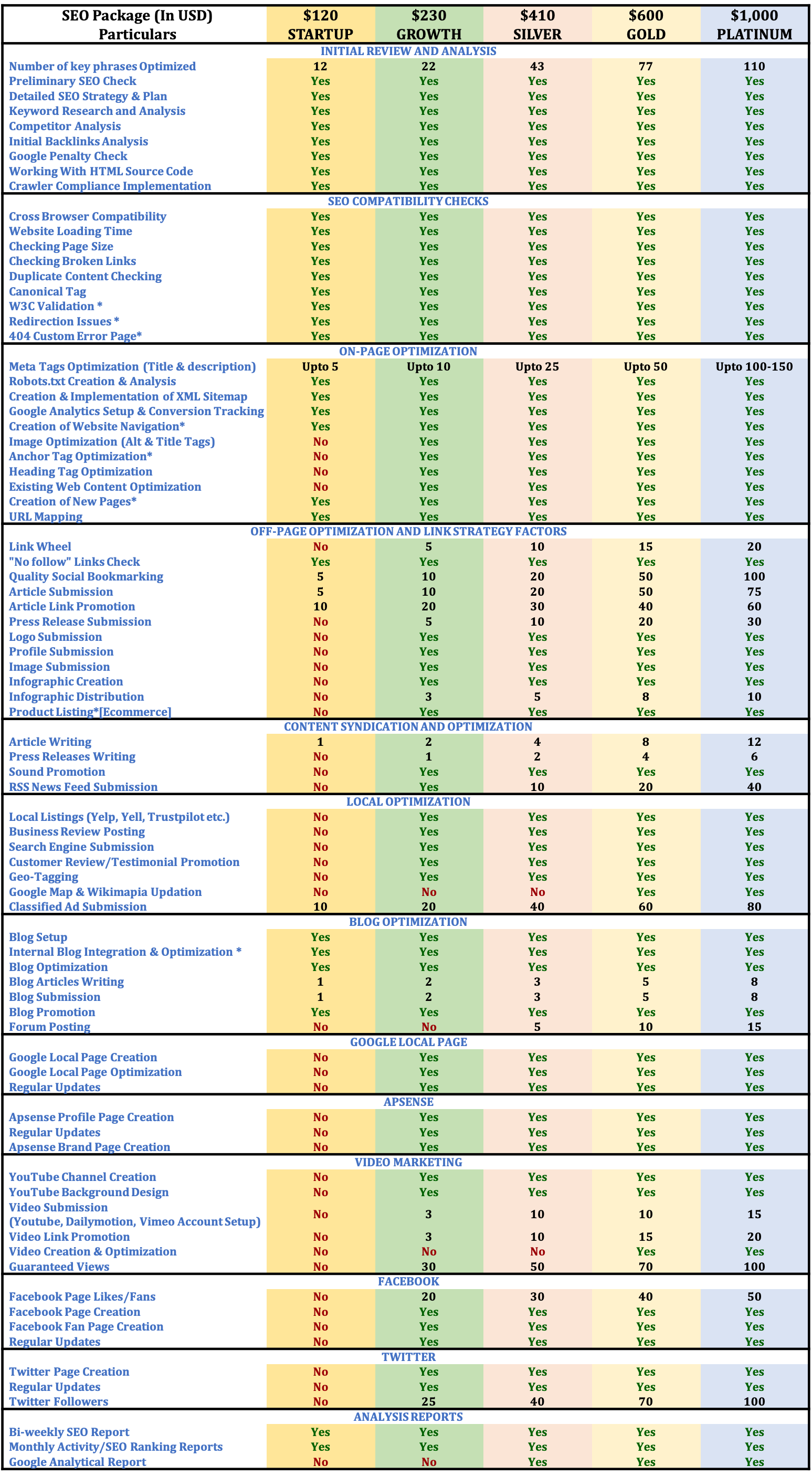 | SEO Package (In USD) Particulars | $120 STARTUP | $230 GROWTH | $410 SILVER | $600 GOLD | $1,000 PLATINUM |
|---|---|---|---|---|---|
| INITIAL REVIEW AND ANALYSIS | | | | | |
| Number of key phrases Optimized | 12 | 22 | 43 | 77 | 110 |
| Preliminary SEO Check | Yes | Yes | Yes | Yes | Yes |
| Detailed SEO Strategy & Plan | Yes | Yes | Yes | Yes | Yes |
| Keyword Research and Analysis | Yes | Yes | Yes | Yes | Yes |
| Competitor Analysis | Yes | Yes | Yes | Yes | Yes |
| Initial Backlinks Analysis | Yes | Yes | Yes | Yes | Yes |
| Google Penalty Check | Yes | Yes | Yes | Yes | Yes |
| Working With HTML Source Code | Yes | Yes | Yes | Yes | Yes |
| Crawler Compliance Implementation | Yes | Yes | Yes | Yes | Yes |
| SEO COMPATIBILITY CHECKS | | | | | |
| Cross Browser Compatibility | Yes | Yes | Yes | Yes | Yes |
| Website Loading Time | Yes | Yes | Yes | Yes | Yes |
| Checking Page Size | Yes | Yes | Yes | Yes | Yes |
| Checking Broken Links | Yes | Yes | Yes | Yes | Yes |
| Duplicate Content Checking | Yes | Yes | Yes | Yes | Yes |
| Canonical Tag | Yes | Yes | Yes | Yes | Yes |
| W3C Validation * | Yes | Yes | Yes | Yes | Yes |
| Redirection Issues * | Yes | Yes | Yes | Yes | Yes |
| 404 Custom Error Page* | Yes | Yes | Yes | Yes | Yes |
| ON-PAGE OPTIMIZATION | | | | | |
| Meta Tags Optimization (Title & description) | Upto 5 | Upto 10 | Upto 25 | Upto 50 | Upto 100-150 |
| Robots.txt Creation & Analysis | Yes | Yes | Yes | Yes | Yes |
| Creation & Implementation of XML Sitemap | Yes | Yes | Yes | Yes | Yes |
| Google Analytics Setup & Conversion Tracking | Yes | Yes | Yes | Yes | Yes |
| Creation of Website Navigation* | Yes | Yes | Yes | Yes | Yes |
| Image Optimization (Alt & Title Tags) | No | Yes | Yes | Yes | Yes |
| Anchor Tag Optimization* | No | Yes | Yes | Yes | Yes |
| Heading Tag Optimization | No | Yes | Yes | Yes | Yes |
| Existing Web Content Optimization | No | Yes | Yes | Yes | Yes |
| Creation of New Pages* | Yes | Yes | Yes | Yes | Yes |
| URL Mapping | Yes | Yes | Yes | Yes | Yes |
| OFF-PAGE OPTIMIZATION AND LINK STRATEGY FACTORS | | | | | |
| Link Wheel | No | 5 | 10 | 15 | 20 |
| "No follow" Links Check | Yes | Yes | Yes | Yes | Yes |
| Quality Social Bookmarking | 5 | 10 | 20 | 50 | 100 |
| Article Submission | 5 | 10 | 20 | 50 | 75 |
| Article Link Promotion | 10 | 20 | 30 | 40 | 60 |
| Press Release Submission | No | 5 | 10 | 20 | 30 |
| Logo Submission | No | Yes | Yes | Yes | Yes |
| Profile Submission | No | Yes | Yes | Yes | Yes |
| Image Submission | No | Yes | Yes | Yes | Yes |
| Infographic Creation | No | Yes | Yes | Yes | Yes |
| Infographic Distribution | No | 3 | 5 | 8 | 10 |
| Product Listing*[Ecommerce] | No | Yes | Yes | Yes | Yes |
| CONTENT SYNDICATION AND OPTIMIZATION | | | | | |
| Article Writing | 1 | 2 | 4 | 8 | 12 |
| Press Releases Writing | No | 1 | 2 | 4 | 6 |
| Sound Promotion | No | Yes | Yes | Yes | Yes |
| RSS News Feed Submission | No | Yes | 10 | 20 | 40 |
| LOCAL OPTIMIZATION | | | | | |
| Local Listings (Yelp, Yell, Trustpilot etc.) | No | Yes | Yes | Yes | Yes |
| Business Review Posting | No | Yes | Yes | Yes | Yes |
| Search Engine Submission | No | Yes | Yes | Yes | Yes |
| Customer Review/Testimonial Promotion | No | Yes | Yes | Yes | Yes |
| Geo-Tagging | No | Yes | Yes | Yes | Yes |
| Google Map & Wikimapia Updation | No | No | No | Yes | Yes |
| Classified Ad Submission | 10 | 20 | 40 | 60 | 80 |
| BLOG OPTIMIZATION | | | | | |
| Blog Setup | Yes | Yes | Yes | Yes | Yes |
| Internal Blog Integration & Optimization * | Yes | Yes | Yes | Yes | Yes |
| Blog Optimization | Yes | Yes | Yes | Yes | Yes |
| Blog Articles Writing | 1 | 2 | 3 | 5 | 8 |
| Blog Submission | 1 | 2 | 3 | 5 | 8 |
| Blog Promotion | Yes | Yes | Yes | Yes | Yes |
| Forum Posting | No | No | 5 | 10 | 15 |
| GOOGLE LOCAL PAGE | | | | | |
| Google Local Page Creation | No | Yes | Yes | Yes | Yes |
| Google Local Page Optimization | No | Yes | Yes | Yes | Yes |
| Regular Updates | No | Yes | Yes | Yes | Yes |
| APSENSE | | | | | |
| Apsense Profile Page Creation | No | Yes | Yes | Yes | Yes |
| Regular Updates | No | Yes | Yes | Yes | Yes |
| Apsense Brand Page Creation | No | Yes | Yes | Yes | Yes |
| VIDEO MARKETING | | | | | |
| YouTube Channel Creation | No | Yes | Yes | Yes | Yes |
| YouTube Background Design | No | Yes | Yes | Yes | Yes |
| Video Submission (Youtube, Dailymotion, Vimeo Account Setup) | No | 3 | 10 | 10 | 15 |
| Video Link Promotion | No | 3 | 10 | 15 | 20 |
| Video Creation & Optimization | No | No | No | Yes | Yes |
| Guaranteed Views | No | 30 | 50 | 70 | 100 |
| FACEBOOK | | | | | |
| Facebook Page Likes/Fans | No | 20 | 30 | 40 | 50 |
| Facebook Page Creation | No | Yes | Yes | Yes | Yes |
| Facebook Fan Page Creation | No | Yes | Yes | Yes | Yes |
| Regular Updates | No | Yes | Yes | Yes | Yes |
| TWITTER | | | | | |
| Twitter Page Creation | No | Yes | Yes | Yes | Yes |
| Regular Updates | No | Yes | Yes | Yes | Yes |
| Twitter Followers | No | 25 | 40 | 70 | 100 |
| ANALYSIS REPORTS | | | | | |
| Bi-weekly SEO Report | Yes | Yes | Yes | Yes | Yes |
| Monthly Activity/SEO Ranking Reports | Yes | Yes | Yes | Yes | Yes |
| Google Analytical Report | No | No | Yes | Yes | Yes |